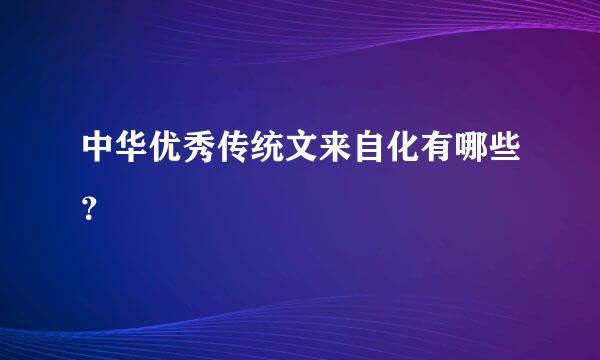 中华优秀传统文来自化有哪些?